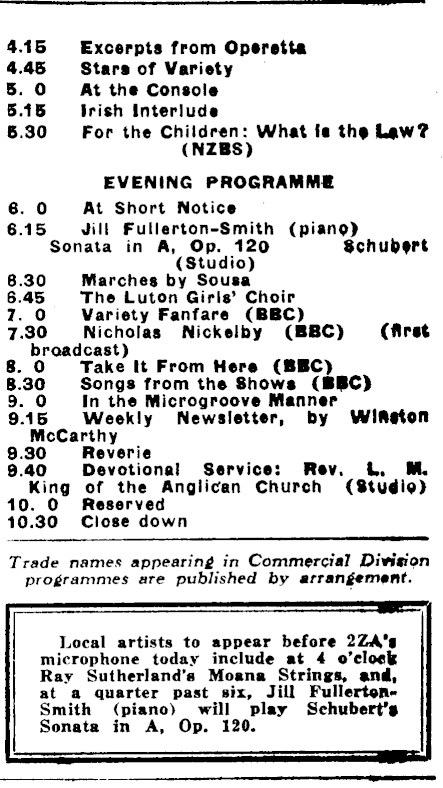 4.15 Excerpts from Operetta
4.45 Stars of Variety
5. 0 At the Console
5.15 Irish Interlude
5.30 For the Children: What is the Law? (NZBS)

EVENING PROGRAMME

6. 0 At Short Notice
6.15 Jill Fullerton-Smith (piano) Sonata in A, Op. 120 Schubert (Studio)
6.30 Marches by Sousa
6.45 The Luton Girls' Choir
7. 0 Variety Fanfare (BBC)
7.30 Nicholas Nickelby (BBC) (first broadcast)
8. 0 Take It From Here (BBC)
8.30 Songs from the Shows (BBC)
9. 0 In the Microgroove Manner
9.15 Weekly Newsletter, by Winston McCarthy
9.30 Reverie
9.40 Devotional Service: Rev. L. M. King of the Anglican Church (Studio)
10. 0 Reserved
10.30 Close down

Trade names appearing in Commercial Division programmes are published by arrangement.

Local artists to appear before 2ZA's microphone today include at 4 o'clock Ray Sutherland's Moana Strings, and, at a quarter past six, Jill Fullerton-Smith (piano) will play Schubert's Sonata in A, Op. 120.